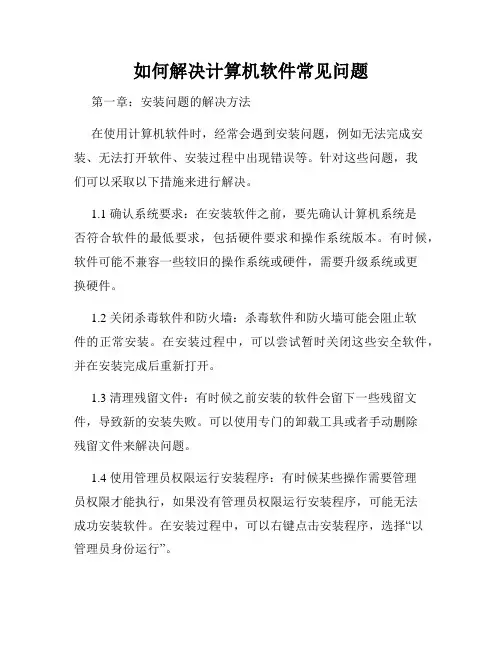 如何解决计算机软件常见问题

第一章：安装问题的解决方法

在使用计算机软件时，经常会遇到安装问题，例如无法完成安装、无法打开软件、安装过程中出现错误等。针对这些问题，我们可以采取以下措施来进行解决。

1.1 确认系统要求：在安装软件之前，要先确认计算机系统是否符合软件的最低要求，包括硬件要求和操作系统版本。有时候，软件可能不兼容一些较旧的操作系统或硬件，需要升级系统或更换硬件。

1.2 关闭杀毒软件和防火墙：杀毒软件和防火墙可能会阻止软件的正常安装。在安装过程中，可以尝试暂时关闭这些安全软件，并在安装完成后重新打开。

1.3 清理残留文件：有时候之前安装的软件会留下一些残留文件，导致新的安装失败。可以使用专门的卸载工具或者手动删除残留文件来解决问题。

1.4 使用管理员权限运行安装程序：有时候某些操作需要管理员权限才能执行，如果没有管理员权限运行安装程序，可能无法成功安装软件。在安装过程中，可以右键点击安装程序，选择“以管理员身份运行”。